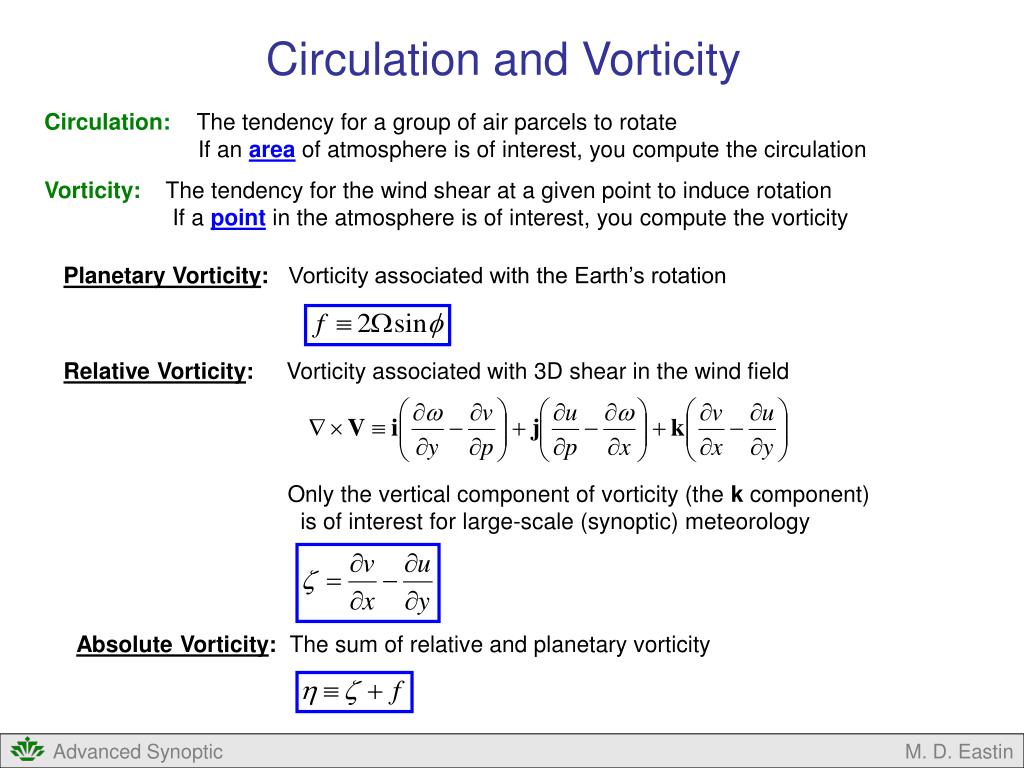 Circulation and Vorticity

Circulation: The tendency for a group of air parcels to rotate
If an area of atmosphere is of interest, you compute the circulation

Vorticity: The tendency for the wind shear at a given point to induce rotation
If a point in the atmosphere is of interest, you compute the vorticity

Planetary Vorticity: Vorticity associated with the Earth's rotation

$f \equiv 2\Omega \sin\phi$

Relative Vorticity: Vorticity associated with 3D shear in the wind field

$\nabla \times \mathbf{V} \equiv \mathbf{i}\left(\frac{\partial \omega}{\partial y} - \frac{\partial v}{\partial p}\right) + \mathbf{j}\left(\frac{\partial u}{\partial p} - \frac{\partial \omega}{\partial x}\right) + \mathbf{k}\left(\frac{\partial v}{\partial x} - \frac{\partial u}{\partial y}\right)$

Only the vertical component of vorticity (the k component) is of interest for large-scale (synoptic) meteorology

$\zeta = \frac{\partial v}{\partial x} - \frac{\partial u}{\partial y}$

Absolute Vorticity: The sum of relative and planetary vorticity

$\eta \equiv \zeta + f$

Advanced Synoptic
M. D. Eastin